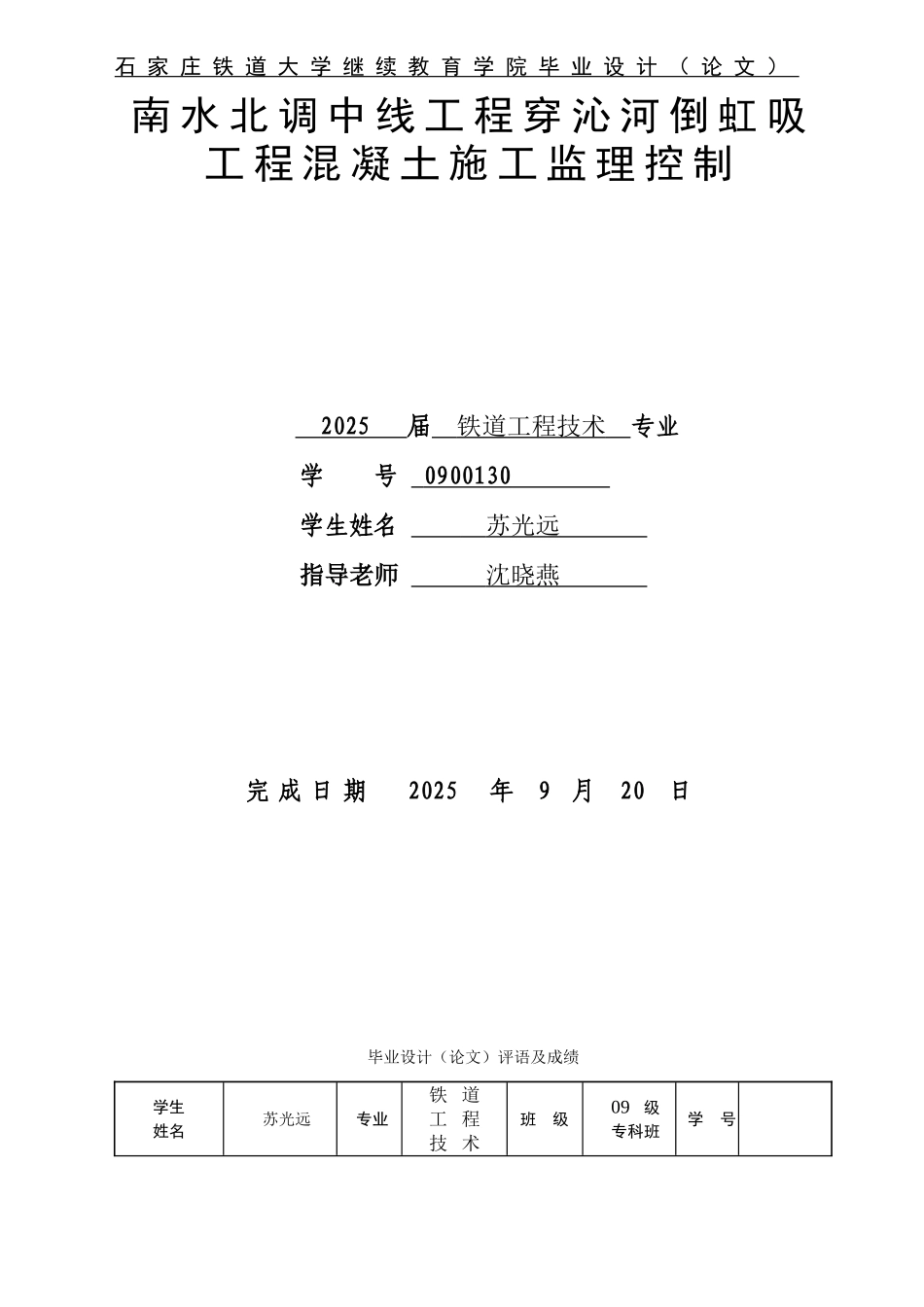 石家庄铁道大学继续教育学院毕业设计（论文）

南水北调中线工程穿沁河倒虹吸工程混凝土施工监理控制

2025 届 铁道工程技术 专业

学 号 0900130

学生姓名 苏光远

指导老师 沈晓燕

完成日期 2025 年 9 月 20 日

毕业设计（论文）评语及成绩

| 学生姓名 | 苏光远 | 专业 | 铁道工程技术 | 班 级 | 09 级专科班 | 学 号 | |
|---|---|---|---|---|---|---|---|